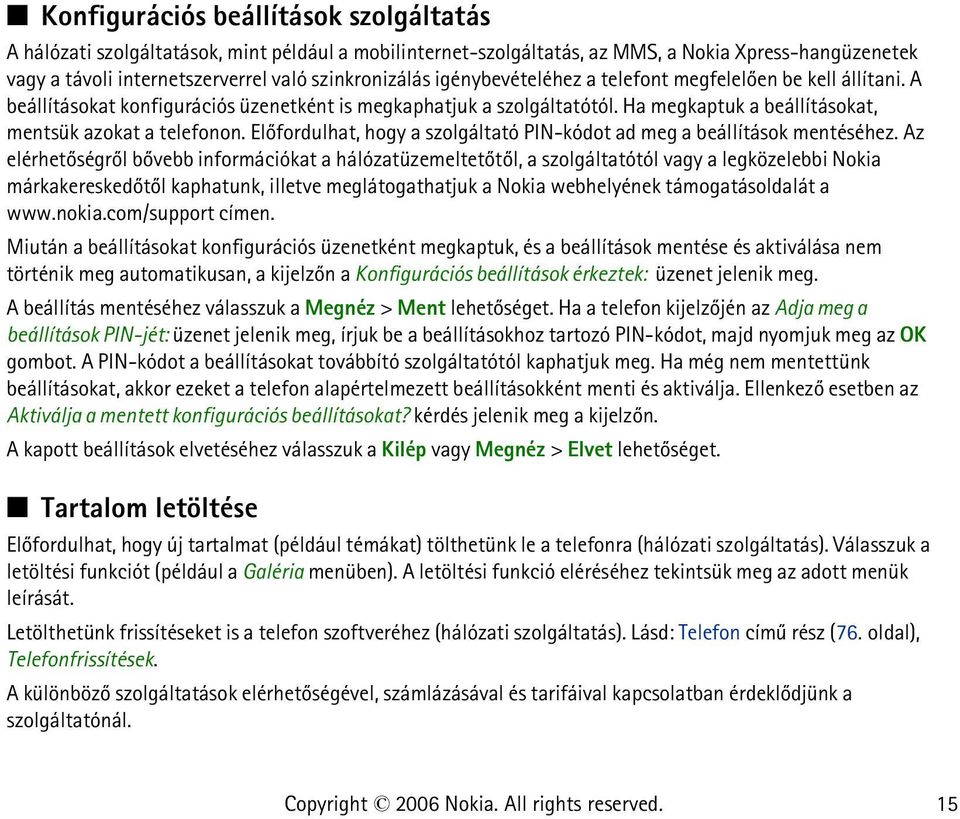 ■ Konfigurációs beállítások szolgáltatás

A hálózati szolgáltatások, mint például a mobilinternet-szolgáltatás, az MMS, a Nokia Xpress-hangüzenetek vagy a távoli internetszerverrel való szinkronizálás igénybevételéhez a telefont megfelelően be kell állítani. A beállításokat konfigurációs üzenetként is megkaphatjuk a szolgáltatótól. Ha megkaptuk a beállításokat, mentsük azokat a telefonon. Előfordulhat, hogy a szolgáltató PIN-kódot ad meg a beállítások mentéséhez. Az elérhetőségről bővebb információkat a hálózatüzemeltetőtől, a szolgáltatótól vagy a legközelebbi Nokia márkakereskedőtől kaphatunk, illetve meglátogathatjuk a Nokia webhelyének támogatásoldalát a www.nokia.com/support címen.

Miután a beállításokat konfigurációs üzenetként megkaptuk, és a beállítások mentése és aktiválása nem történik meg automatikusan, a kijelzőn a Konfigurációs beállítások érkeztek: üzenet jelenik meg.

A beállítás mentéséhez válasszuk a Megnéz > Ment lehetőséget. Ha a telefon kijelzőjén az Adja meg a beállítások PIN-jét: üzenet jelenik meg, írjuk be a beállításokhoz tartozó PIN-kódot, majd nyomjuk meg az OK gombot. A PIN-kódot a beállításokat továbbító szolgáltatótól kaphatjuk meg. Ha még nem mentettünk beállításokat, akkor ezeket a telefon alapértelmezett beállításokként menti és aktiválja. Ellenkező esetben az Aktiválja a mentett konfigurációs beállításokat? kérdés jelenik meg a kijelzőn.

A kapott beállítások elvetéséhez válasszuk a Kilép vagy Megnéz > Elvet lehetőséget.

■ Tartalom letöltése

Előfordulhat, hogy új tartalmat (például témákat) tölthetünk le a telefonra (hálózati szolgáltatás). Válasszuk a letöltési funkciót (például a Galéria menüben). A letöltési funkció eléréséhez tekintsük meg az adott menük leírását.

Letölthetünk frissítéseket is a telefon szoftveréhez (hálózati szolgáltatás). Lásd: Telefon című rész (76. oldal), Telefonfrissítések.

A különböző szolgáltatások elérhetőségével, számlázásával és tarifáival kapcsolatban érdeklődjünk a szolgáltatónál.

Copyright © 2006 Nokia. All rights reserved. 15